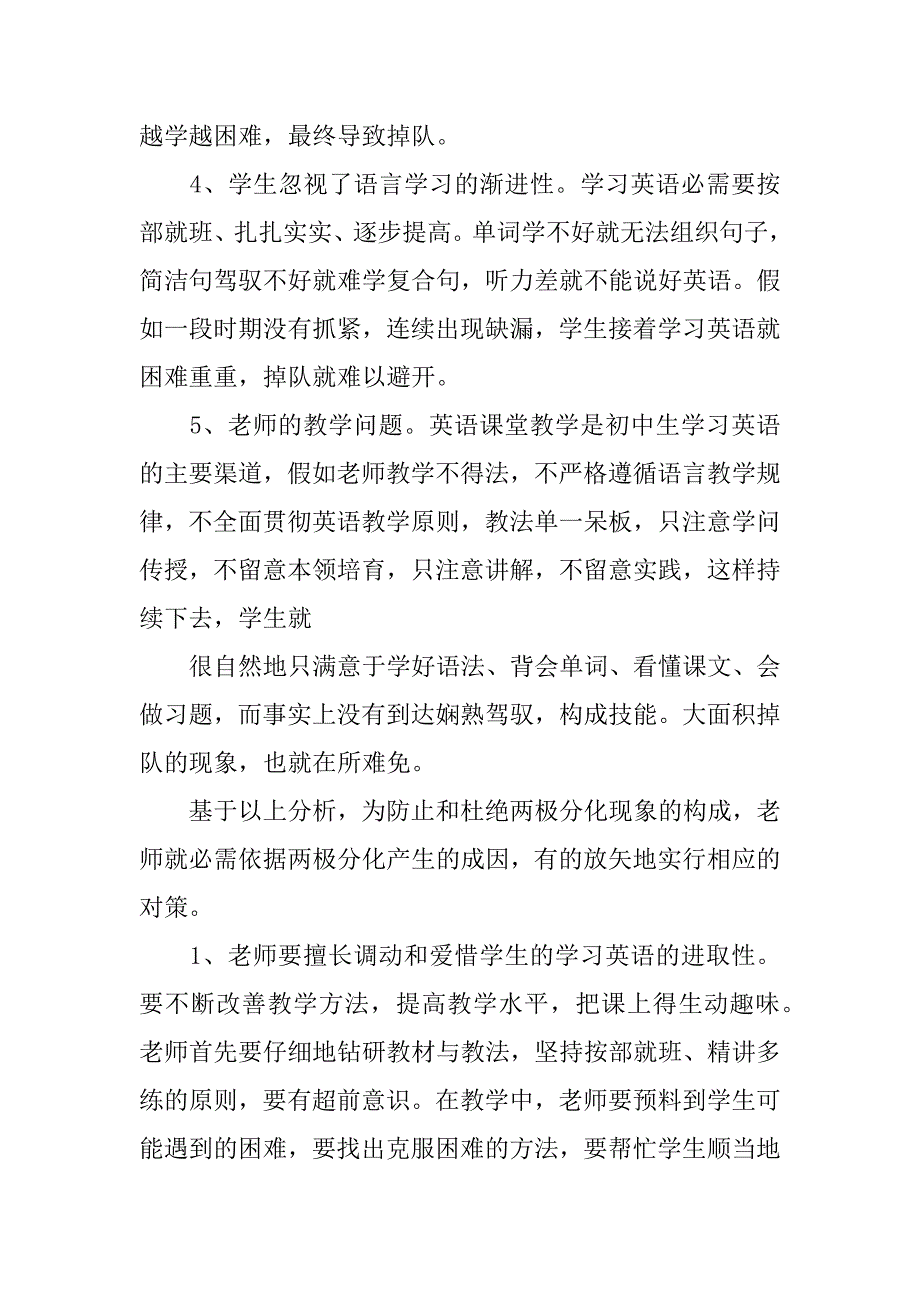 越学越困难，最终导致掉队。

4、学生忽视了语言学习的渐进性。学习英语必需要按部就班、扎扎实实、逐步提高。单词学不好就无法组织句子，简洁句驾驭不好就难学复合句，听力差就不能说好英语。假如一段时期没有抓紧，连续出现缺漏，学生接着学习英语就困难重重，掉队就难以避开。

5、老师的教学问题。英语课堂教学是初中生学习英语的主要渠道，假如老师教学不得法，不严格遵循语言教学规律，不全面贯彻英语教学原则，教法单一呆板，只注意学问传授，不留意本领培育，只注意讲解，不留意实践，这样持续下去，学生就

很自然地只满意于学好语法、背会单词、看懂课文、会做习题，而事实上没有到达娴熟驾驭，构成技能。大面积掉队的现象，也就在所难免。

基于以上分析，为防止和杜绝两极分化现象的构成，老师就必需依据两极分化产生的成因，有的放矢地实行相应的对策。

1、老师要擅长调动和爱惜学生的学习英语的进取性。要不断改善教学方法，提高教学水平，把课上得生动趣味。老师首先要仔细地钻研教材与教法，坚持按部就班、精讲多练的原则，要有超前意识。在教学中，老师要预料到学生可能遇到的困难，要找出克服困难的方法，要帮忙学生顺当地